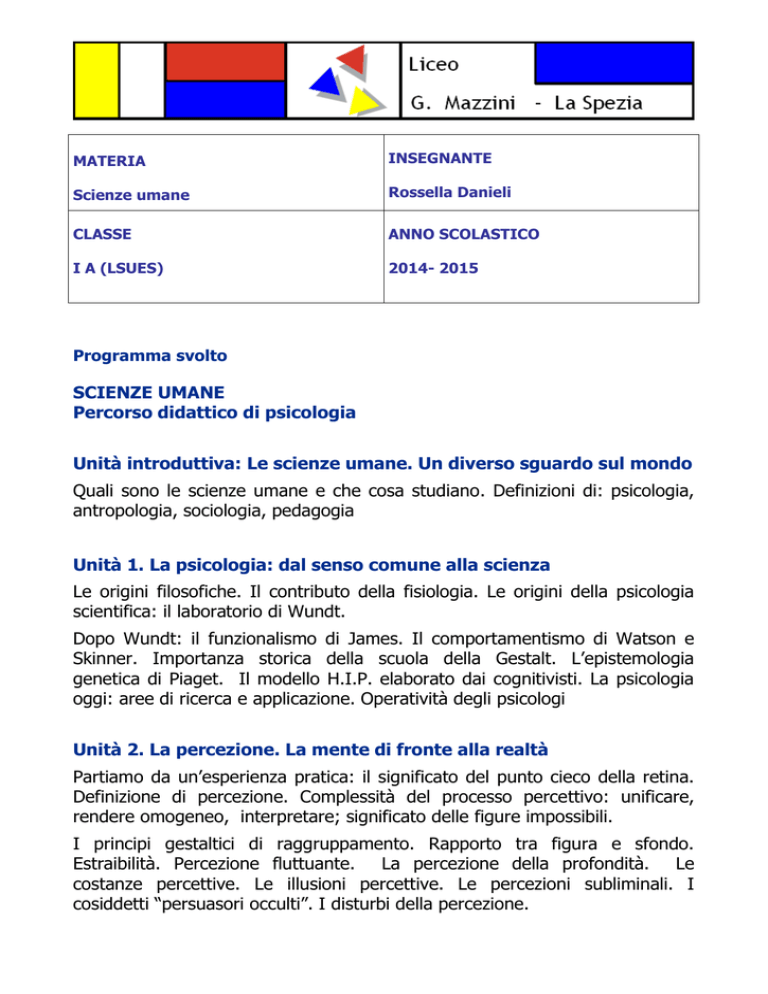 Liceo
G. Mazzini - La Spezia

| MATERIA<br>Scienze umane | INSEGNANTE<br>Rossella Danieli |
|---|---|
| CLASSE<br>I A (LSUES) | ANNO SCOLASTICO<br>2014- 2015 |

Programma svolto

SCIENZE UMANE
Percorso didattico di psicologia

Unità introduttiva: Le scienze umane. Un diverso sguardo sul mondo

Quali sono le scienze umane e che cosa studiano. Definizioni di: psicologia, antropologia, sociologia, pedagogia

Unità 1. La psicologia: dal senso comune alla scienza

Le origini filosofiche. Il contributo della fisiologia. Le origini della psicologia scientifica: il laboratorio di Wundt.

Dopo Wundt: il funzionalismo di James. Il comportamentismo di Watson e Skinner. Importanza storica della scuola della Gestalt. L'epistemologia genetica di Piaget. Il modello H.I.P. elaborato dai cognitivisti. La psicologia oggi: aree di ricerca e applicazione. Operatività degli psicologi

Unità 2. La percezione. La mente di fronte alla realtà

Partiamo da un'esperienza pratica: il significato del punto cieco della retina. Definizione di percezione. Complessità del processo percettivo: unificare, rendere omogeneo, interpretare; significato delle figure impossibili.

I principi gestaltici di raggruppamento. Rapporto tra figura e sfondo. Estraibilità. Percezione fluttuante. La percezione della profondità. Le costanze percettive. Le illusioni percettive. Le percezioni subliminali. I cosiddetti "persuasori occulti". I disturbi della percezione.